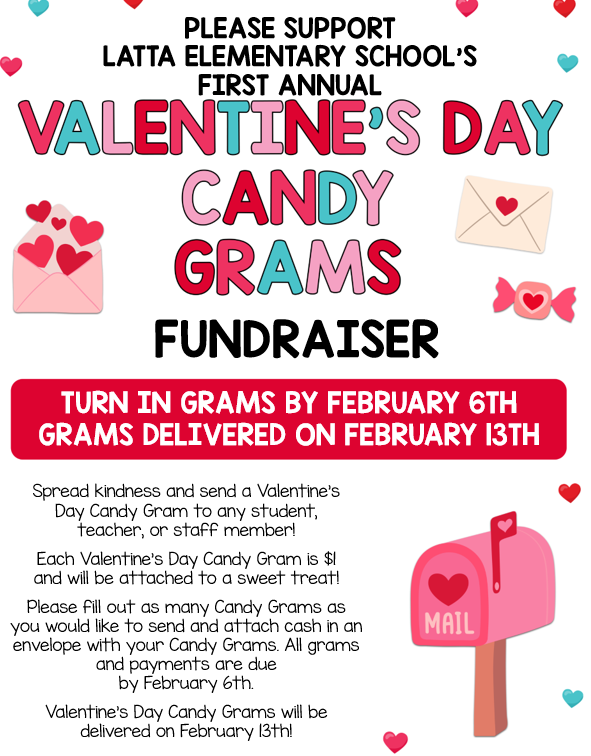 PLEASE SUPPORT
LATTA ELEMENTARY SCHOOL'S
FIRST ANNUAL

VALENTINE'S DAY
CANDY
GRAMS
FUNDRAISER

TURN IN GRAMS BY FEBRUARY 6TH
GRAMS DELIVERED ON FEBRUARY 13TH

Spread kindness and send a Valentine's Day Candy Gram to any student, teacher, or staff member!

Each Valentine's Day Candy Gram is $1 and will be attached to a sweet treat!

Please fill out as many Candy Grams as you would like to send and attach cash in an envelope with your Candy Grams. All grams and payments are due by February 6th.

Valentine's Day Candy Grams will be delivered on February 13th!

MAIL